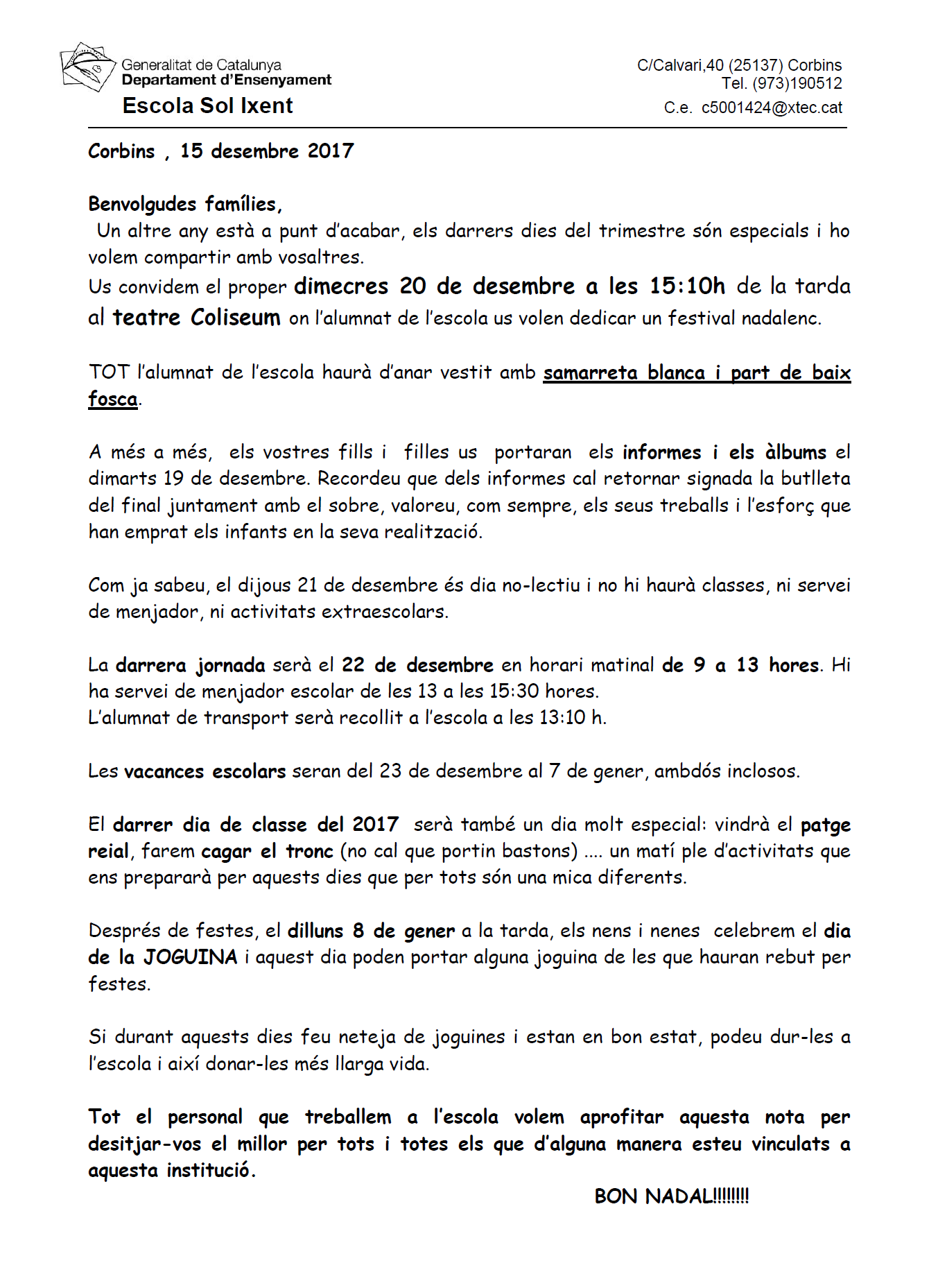 Generalitat de Catalunya
Departament d'Ensenyament
Escola Sol Ixent

C/Calvari,40 (25137) Corbins
Tel. (973)190512
C.e. c5001424@xtec.cat

Corbins , 15 desembre 2017

Benvolgudes famílies,
Un altre any està a punt d'acabar, els darrers dies del trimestre són especials i ho volem compartir amb vosaltres.
Us convidem el proper dimecres 20 de desembre a les 15:10h de la tarda al teatre Coliseum on l'alumnat de l'escola us volen dedicar un festival nadalenc.

TOT l'alumnat de l'escola haurà d'anar vestit amb samarreta blanca i part de baix fosca.

A més a més, els vostres fills i filles us portaran els informes i els àlbums el dimarts 19 de desembre. Recordeu que dels informes cal retornar signada la butlleta del final juntament amb el sobre, valoreu, com sempre, els seus treballs i l'esforç que han emprat els infants en la seva realització.

Com ja sabeu, el dijous 21 de desembre és dia no-lectiu i no hi haurà classes, ni servei de menjador, ni activitats extraescolars.

La darrera jornada serà el 22 de desembre en horari matinal de 9 a 13 hores. Hi ha servei de menjador escolar de les 13 a les 15:30 hores.
L'alumnat de transport serà recollit a l'escola a les 13:10 h.

Les vacances escolars seran del 23 de desembre al 7 de gener, ambdós inclosos.

El darrer dia de classe del 2017 serà també un dia molt especial: vindrà el patge reial, farem cagar el tronc (no cal que portin bastons) .... un matí ple d'activitats que ens prepararà per aquests dies que per tots són una mica diferents.

Després de festes, el dilluns 8 de gener a la tarda, els nens i nenes celebrem el dia de la JOGUINA i aquest dia poden portar alguna joguina de les que hauran rebut per festes.

Si durant aquests dies feu neteja de joguines i estan en bon estat, podeu dur-les a l'escola i així donar-les més llarga vida.

Tot el personal que treballem a l'escola volem aprofitar aquesta nota per desitjar-vos el millor per tots i totes els que d'alguna manera esteu vinculats a aquesta institució.

BON NADAL!!!!!!!!